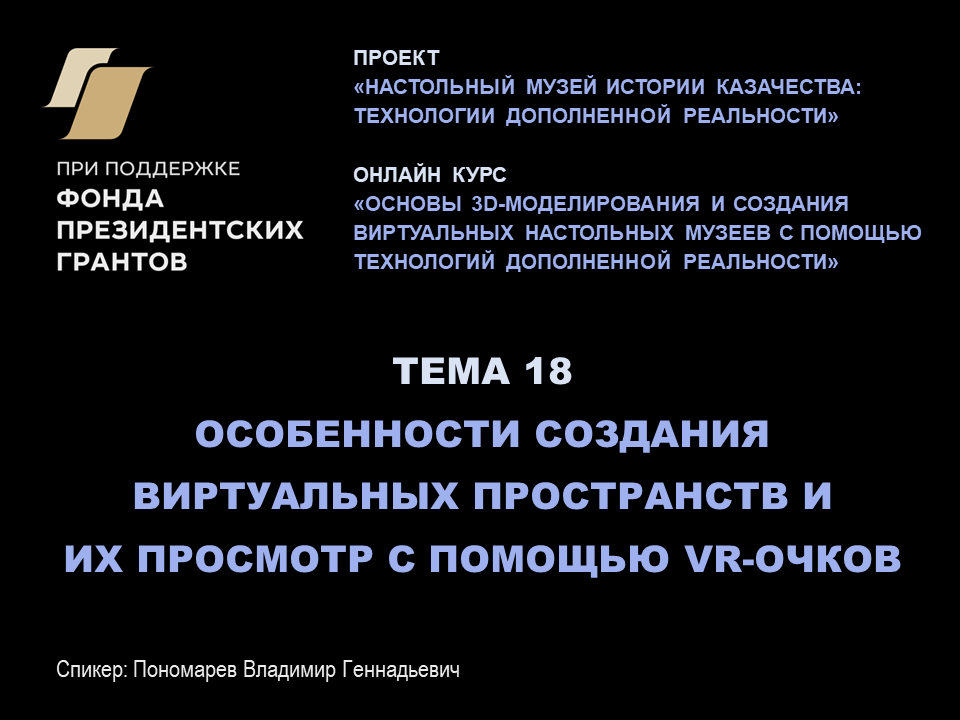 ПРИ ПОДДЕРЖКЕ
ФОНДА ПРЕЗИДЕНТСКИХ ГРАНТОВ

ПРОЕКТ
«НАСТОЛЬНЫЙ МУЗЕЙ ИСТОРИИ КАЗАЧЕСТВА: ТЕХНОЛОГИИ ДОПОЛНЕННОЙ РЕАЛЬНОСТИ»

ОНЛАЙН КУРС
«ОСНОВЫ 3D-МОДЕЛИРОВАНИЯ И СОЗДАНИЯ ВИРТУАЛЬНЫХ НАСТОЛЬНЫХ МУЗЕЕВ С ПОМОЩЬЮ ТЕХНОЛОГИЙ ДОПОЛНЕННОЙ РЕАЛЬНОСТИ»

ТЕМА 18
ОСОБЕННОСТИ СОЗДАНИЯ ВИРТУАЛЬНЫХ ПРОСТРАНСТВ И ИХ ПРОСМОТР С ПОМОЩЬЮ VR-ОЧКОВ

Спикер: Пономарев Владимир Геннадьевич